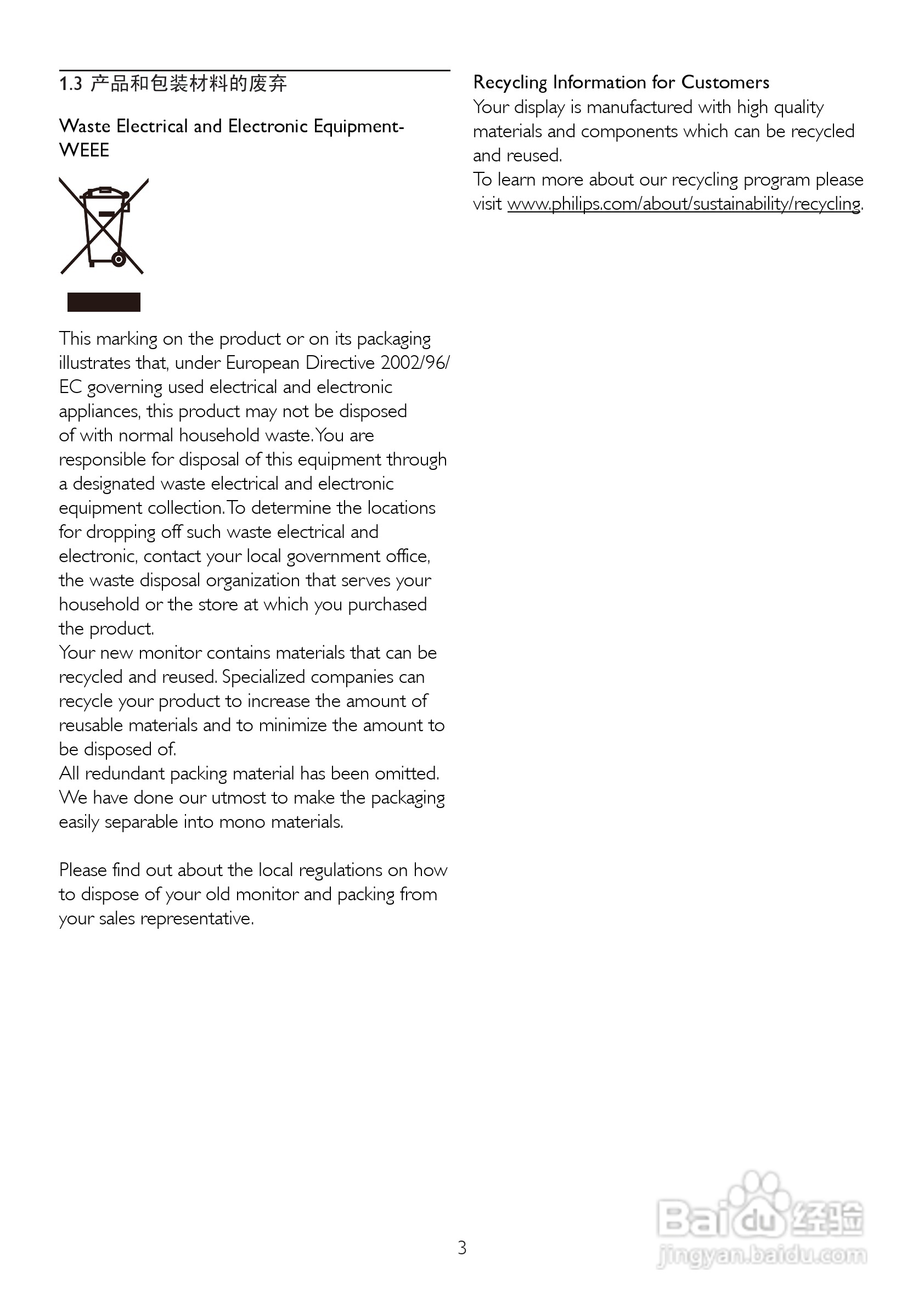 1.3 产品和包装材料的废弃

Waste Electrical and Electronic Equipment-WEEE

This marking on the product or on its packaging illustrates that, under European Directive 2002/96/EC governing used electrical and electronic appliances, this product may not be disposed of with normal household waste. You are responsible for disposal of this equipment through a designated waste electrical and electronic equipment collection. To determine the locations for dropping off such waste electrical and electronic, contact your local government office, the waste disposal organization that serves your household or the store at which you purchased the product.
Your new monitor contains materials that can be recycled and reused. Specialized companies can recycle your product to increase the amount of reusable materials and to minimize the amount to be disposed of.
All redundant packing material has been omitted. We have done our utmost to make the packaging easily separable into mono materials.

Please find out about the local regulations on how to dispose of your old monitor and packing from your sales representative.

Recycling Information for Customers
Your display is manufactured with high quality materials and components which can be recycled and reused.
To learn more about our recycling program please visit www.philips.com/about/sustainability/recycling.

3

Baidu 经验
jingyan.baidu.com